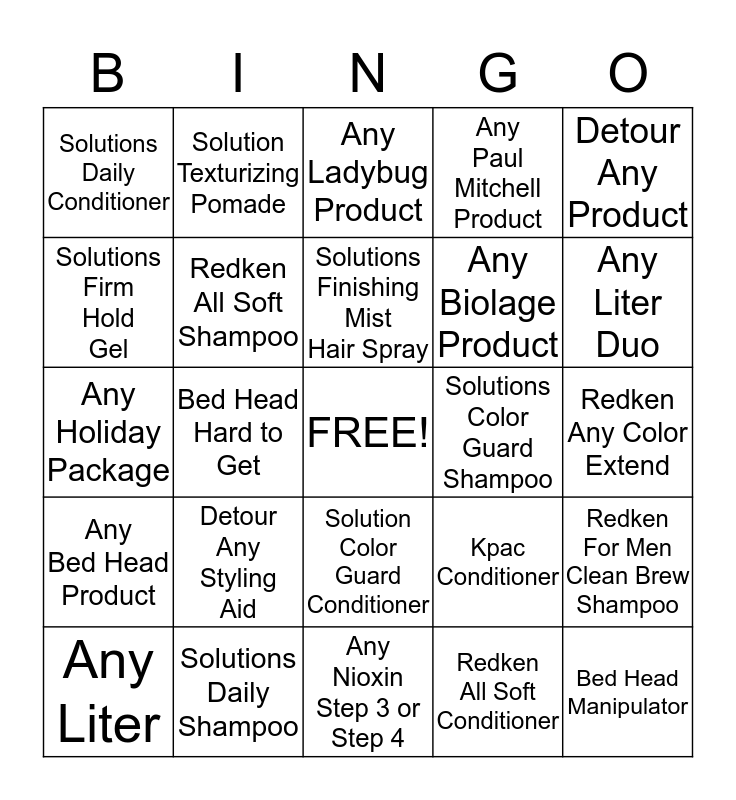 | B | I | N | G | O |
|---|---|---|---|---|
| Solutions Daily Conditioner | Solution Texturizing Pomade | Any Ladybug Product | Any Paul Mitchell Product | Detour Any Product |
| Solutions Firm Hold Gel | Redken All Soft Shampoo | Solutions Finishing Mist Hair Spray | Any Biolage Product | Any Liter Duo |
| Any Holiday Package | Bed Head Hard to Get | FREE! | Solutions Color Guard Shampoo | Redken Any Color Extend |
| Any Bed Head Product | Detour Any Styling Aid | Solution Color Guard Conditioner | Kpac Conditioner | Redken For Men Clean Brew Shampoo |
| Any Liter | Solutions Daily Shampoo | Any Nioxin Step 3 or Step 4 | Redken All Soft Conditioner | Bed Head Manipulator |